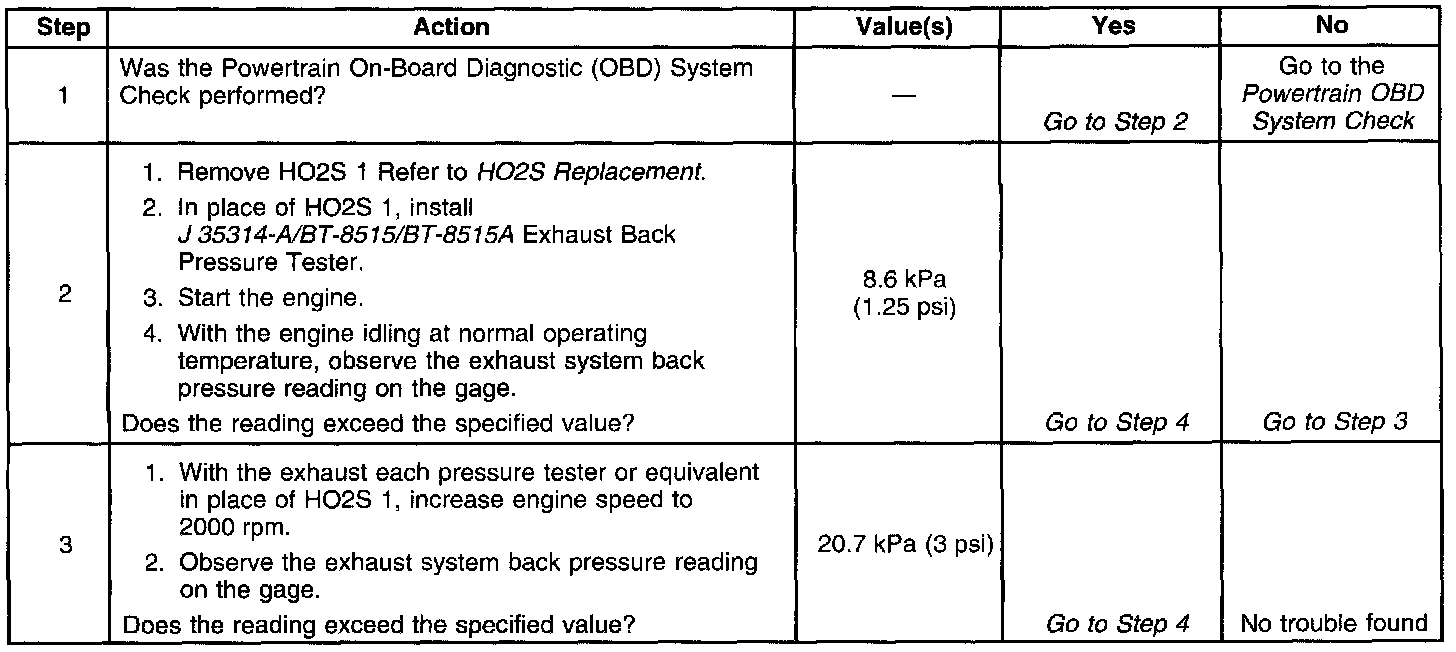 | Step | Action | Value(s) | Yes | No |
|---|---|---|---|---|
| 1 | Was the Powertrain On-Board Diagnostic (OBD) System Check performed? | — | Go to Step 2 | Go to the Powertrain OBD System Check |
| 2 | 1. Remove HO2S 1 Refer to HO2S Replacement. 2. In place of HO2S 1, install J 35314-A/BT-8515/BT-8515A Exhaust Back Pressure Tester. 3. Start the engine. 4. With the engine idling at normal operating temperature, observe the exhaust system back pressure reading on the gage. Does the reading exceed the specified value? | 8.6 kPa (1.25 psi) | Go to Step 4 | Go to Step 3 |
| 3 | 1. With the exhaust each pressure tester or equivalent in place of HO2S 1, increase engine speed to 2000 rpm. 2. Observe the exhaust system back pressure reading on the gage. Does the reading exceed the specified value? | 20.7 kPa (3 psi) | Go to Step 4 | No trouble found |